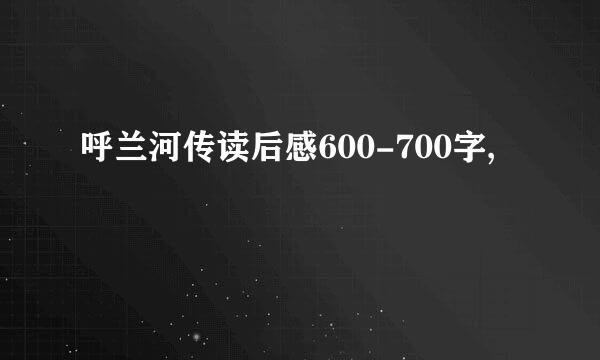 呼兰河传读后感600-700字,